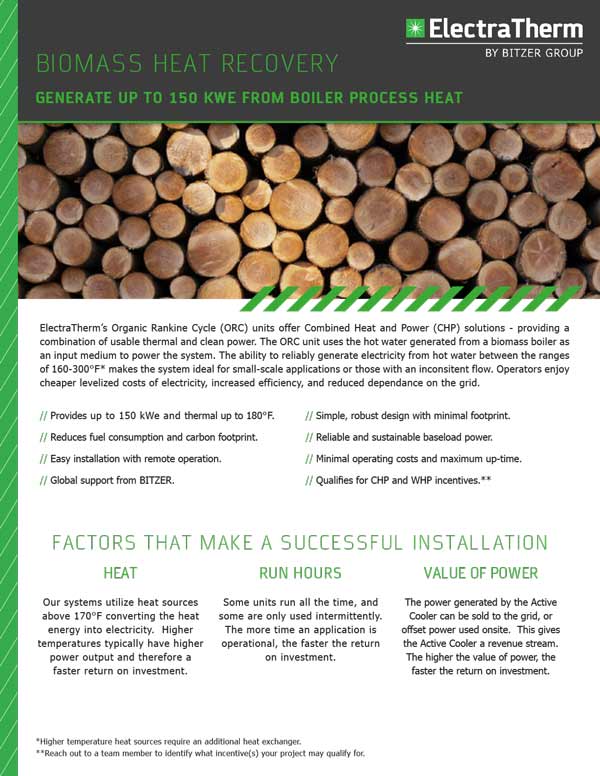 ElectraTherm
BY BITZER GROUP

BIOMASS HEAT RECOVERY

GENERATE UP TO 150 KWE FROM BOILER PROCESS HEAT

ElectraTherm's Organic Rankine Cycle (ORC) units offer Combined Heat and Power (CHP) solutions - providing a combination of usable thermal and clean power. The ORC unit uses the hot water generated from a biomass boiler as an input medium to power the system. The ability to reliably generate electricity from hot water between the ranges of 160-300°F* makes the system ideal for small-scale applications or those with an inconsitent flow. Operators enjoy cheaper levelized costs of electricity, increased efficiency, and reduced dependance on the grid.

// Provides up to 150 kWe and thermal up to 180°F.

// Reduces fuel consumption and carbon footprint.

// Easy installation with remote operation.

// Global support from BITZER.

// Simple, robust design with minimal footprint.

// Reliable and sustainable baseload power.

// Minimal operating costs and maximum up-time.

// Qualifies for CHP and WHP incentives.**

FACTORS THAT MAKE A SUCCESSFUL INSTALLATION

HEAT

Our systems utilize heat sources above 170°F converting the heat energy into electricity. Higher temperatures typically have higher power output and therefore a faster return on investment.

RUN HOURS

Some units run all the time, and some are only used intermittently. The more time an application is operational, the faster the return on investment.

VALUE OF POWER

The power generated by the Active Cooler can be sold to the grid, or offset power used onsite. This gives the Active Cooler a revenue stream. The higher the value of power, the faster the return on investment.

*Higher temperature heat sources require an additional heat exchanger.
**Reach out to a team member to identify what incentive(s) your project may qualify for.